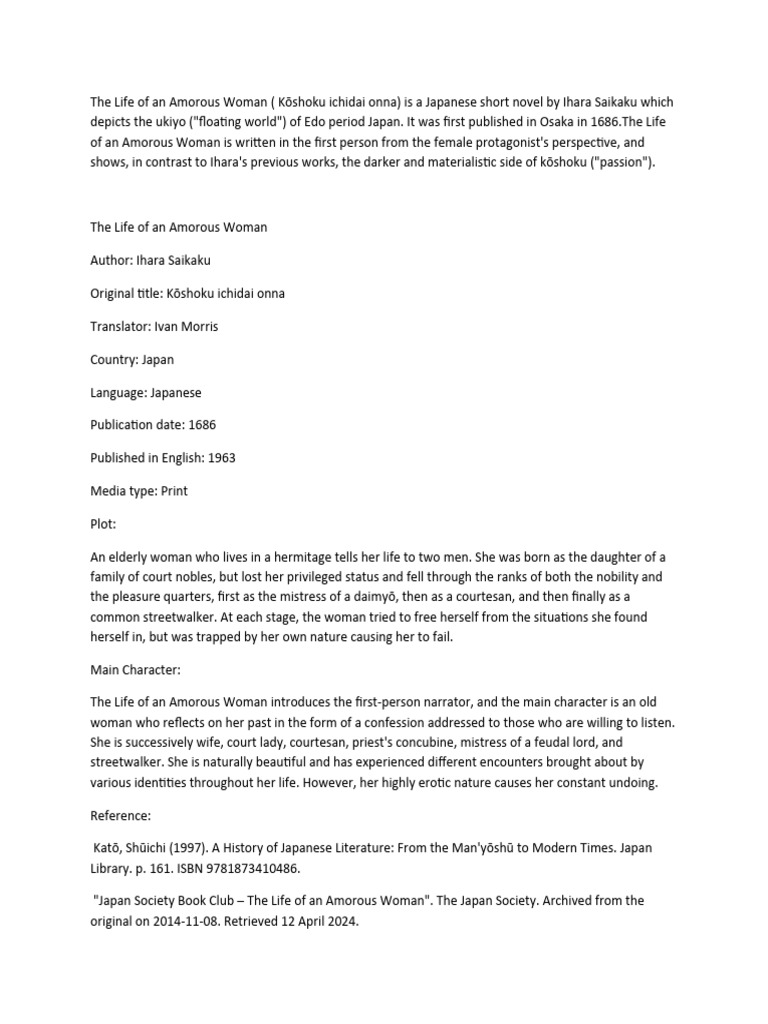 The Life of an Amorous Woman ( Kōshoku ichidai onna) is a Japanese short novel by Ihara Saikaku which depicts the ukiyo ("floating world") of Edo period Japan. It was first published in Osaka in 1686.The Life of an Amorous Woman is written in the first person from the female protagonist's perspective, and shows, in contrast to Ihara's previous works, the darker and materialistic side of kōshoku ("passion").

The Life of an Amorous Woman

Author: Ihara Saikaku

Original title: Kōshoku ichidai onna

Translator: Ivan Morris

Country: Japan

Language: Japanese

Publication date: 1686

Published in English: 1963

Media type: Print

Plot:

An elderly woman who lives in a hermitage tells her life to two men. She was born as the daughter of a family of court nobles, but lost her privileged status and fell through the ranks of both the nobility and the pleasure quarters, first as the mistress of a daimyō, then as a courtesan, and then finally as a common streetwalker. At each stage, the woman tried to free herself from the situations she found herself in, but was trapped by her own nature causing her to fail.

Main Character:

The Life of an Amorous Woman introduces the first-person narrator, and the main character is an old woman who reflects on her past in the form of a confession addressed to those who are willing to listen. She is successively wife, court lady, courtesan, priest's concubine, mistress of a feudal lord, and streetwalker. She is naturally beautiful and has experienced different encounters brought about by various identities throughout her life. However, her highly erotic nature causes her constant undoing.

Reference:

Katō, Shūichi (1997). A History of Japanese Literature: From the Man'yōshū to Modern Times. Japan Library. p. 161. ISBN 9781873410486.

"Japan Society Book Club – The Life of an Amorous Woman". The Japan Society. Archived from the original on 2014-11-08. Retrieved 12 April 2024.